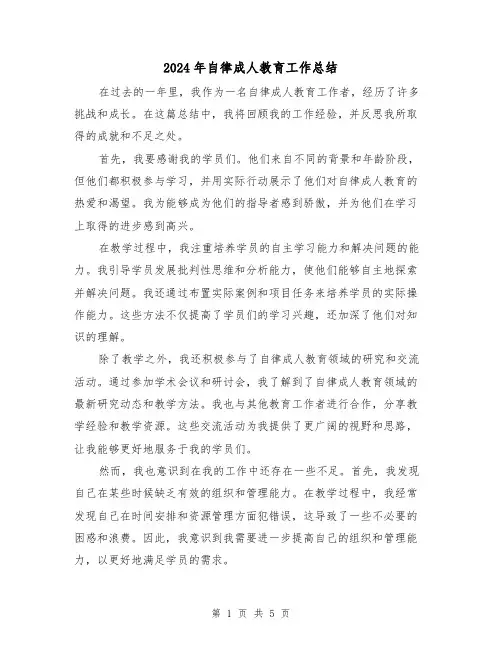 2024年自律成人教育工作总结

在过去的一年里，我作为一名自律成人教育工作者，经历了许多挑战和成长。在这篇总结中，我将回顾我的工作经验，并反思我所取得的成就和不足之处。

首先，我要感谢我的学员们。他们来自不同的背景和年龄阶段，但他们都积极参与学习，并用实际行动展示了他们对自律成人教育的热爱和渴望。我为能够成为他们的指导者感到骄傲，并为他们在学习上取得的进步感到高兴。

在教学过程中，我注重培养学员的自主学习能力和解决问题的能力。我引导学员发展批判性思维和分析能力，使他们能够自主地探索并解决问题。我还通过布置实际案例和项目任务来培养学员的实际操作能力。这些方法不仅提高了学员们的学习兴趣，还加深了他们对知识的理解。

除了教学之外，我还积极参与了自律成人教育领域的研究和交流活动。通过参加学术会议和研讨会，我了解到了自律成人教育领域的最新研究动态和教学方法。我也与其他教育工作者进行合作，分享教学经验和教学资源。这些交流活动为我提供了更广阔的视野和思路，让我能够更好地服务于我的学员们。

然而，我也意识到在我的工作中还存在一些不足。首先，我发现自己在某些时候缺乏有效的组织和管理能力。在教学过程中，我经常发现自己在时间安排和资源管理方面犯错误，这导致了一些不必要的困惑和浪费。因此，我意识到我需要进一步提高自己的组织和管理能力，以更好地满足学员的需求。

第 1 页 共 5 页